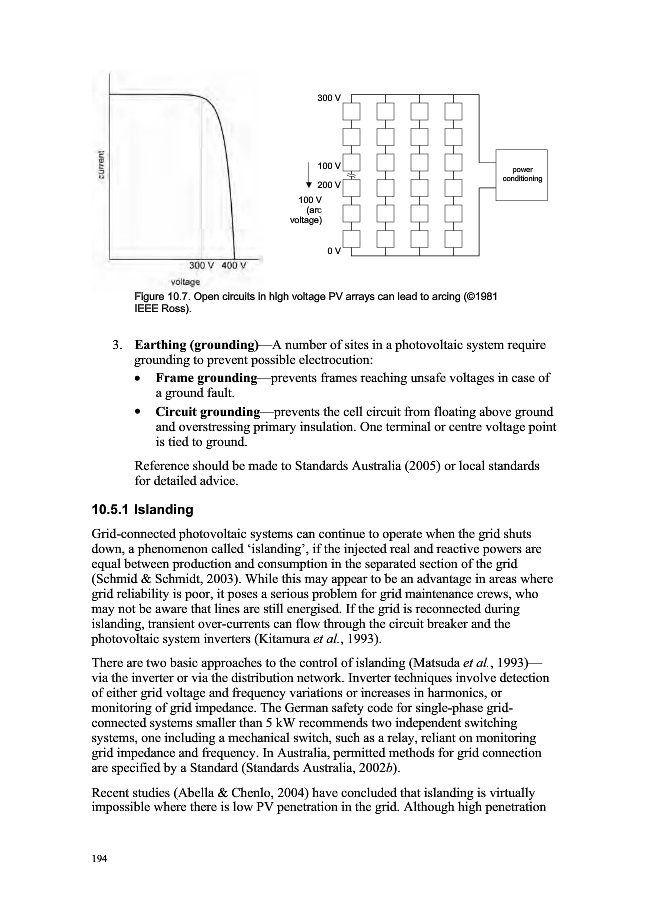 current

300 V 400 V

voltage

300 V

100 V

200 V

100 V
(arc
voltage)

0 V

power
conditioning

Figure 10.7. Open circuits in high voltage PV arrays can lead to arcing (©1981 IEEE Ross).

3. **Earthing (grounding)**—A number of sites in a photovoltaic system require grounding to prevent possible electrocution:
• **Frame grounding**—prevents frames reaching unsafe voltages in case of a ground fault.
• **Circuit grounding**—prevents the cell circuit from floating above ground and overstressing primary insulation. One terminal or centre voltage point is tied to ground.

Reference should be made to Standards Australia (2005) or local standards for detailed advice.

**10.5.1 Islanding**

Grid-connected photovoltaic systems can continue to operate when the grid shuts down, a phenomenon called 'islanding', if the injected real and reactive powers are equal between production and consumption in the separated section of the grid (Schmid & Schmidt, 2003). While this may appear to be an advantage in areas where grid reliability is poor, it poses a serious problem for grid maintenance crews, who may not be aware that lines are still energised. If the grid is reconnected during islanding, transient over-currents can flow through the circuit breaker and the photovoltaic system inverters (Kitamura *et al.*, 1993).

There are two basic approaches to the control of islanding (Matsuda *et al.*, 1993)—via the inverter or via the distribution network. Inverter techniques involve detection of either grid voltage and frequency variations or increases in harmonics, or monitoring of grid impedance. The German safety code for single-phase grid-connected systems smaller than 5 kW recommends two independent switching systems, one including a mechanical switch, such as a relay, reliant on monitoring grid impedance and frequency. In Australia, permitted methods for grid connection are specified by a Standard (Standards Australia, 2002*b*).

Recent studies (Abella & Chenlo, 2004) have concluded that islanding is virtually impossible where there is low PV penetration in the grid. Although high penetration

194